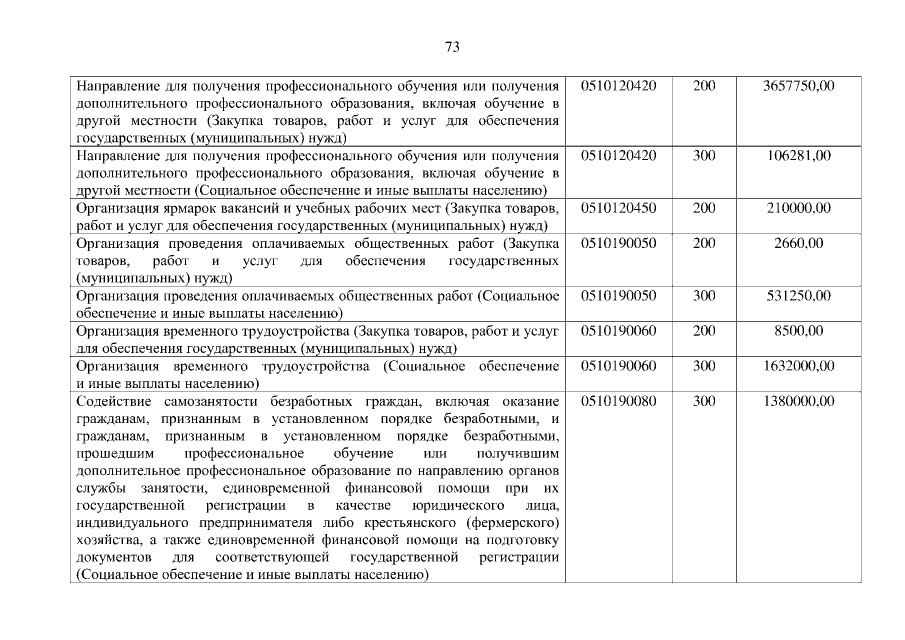 73

| | | | |
|---|---|---|---|
| Направление для получения профессионального обучения или получения дополнительного профессионального образования, включая обучение в другой местности (Закупка товаров, работ и услуг для обеспечения государственных (муниципальных) нужд) | 0510120420 | 200 | 3657750,00 |
| Направление для получения профессионального обучения или получения дополнительного профессионального образования, включая обучение в другой местности (Социальное обеспечение и иные выплаты населению) | 0510120420 | 300 | 106281,00 |
| Организация ярмарок вакансий и учебных рабочих мест (Закупка товаров, работ и услуг для обеспечения государственных (муниципальных) нужд) | 0510120450 | 200 | 210000,00 |
| Организация проведения оплачиваемых общественных работ (Закупка товаров, работ и услуг для обеспечения государственных (муниципальных) нужд) | 0510190050 | 200 | 2660,00 |
| Организация проведения оплачиваемых общественных работ (Социальное обеспечение и иные выплаты населению) | 0510190050 | 300 | 531250,00 |
| Организация временного трудоустройства (Закупка товаров, работ и услуг для обеспечения государственных (муниципальных) нужд) | 0510190060 | 200 | 8500,00 |
| Организация временного трудоустройства (Социальное обеспечение и иные выплаты населению) | 0510190060 | 300 | 1632000,00 |
| Содействие самозанятости безработных граждан, включая оказание гражданам, признанным в установленном порядке безработными, и гражданам, признанным в установленном порядке безработными, прошедшим профессиональное обучение или получившим дополнительное профессиональное образование по направлению органов службы занятости, единовременной финансовой помощи при их государственной регистрации в качестве юридического лица, индивидуального предпринимателя либо крестьянского (фермерского) хозяйства, а также единовременной финансовой помощи на подготовку документов для соответствующей государственной регистрации (Социальное обеспечение и иные выплаты населению) | 0510190080 | 300 | 1380000,00 |